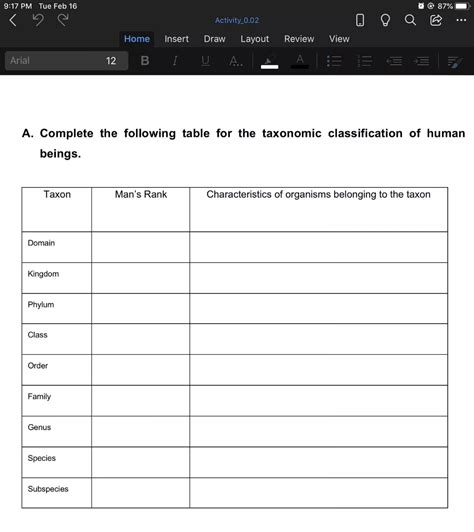 9:17 PM Tue Feb 16

87%

Activity_0.02

Home Insert Draw Layout Review View

Arial 12 B I U A

A. Complete the following table for the taxonomic classification of human beings.

| Taxon | Man's Rank | Characteristics of organisms belonging to the taxon |
|---|---|---|
| Domain | | |
| Kingdom | | |
| Phylum | | |
| Class | | |
| Order | | |
| Family | | |
| Genus | | |
| Species | | |
| Subspecies | | |